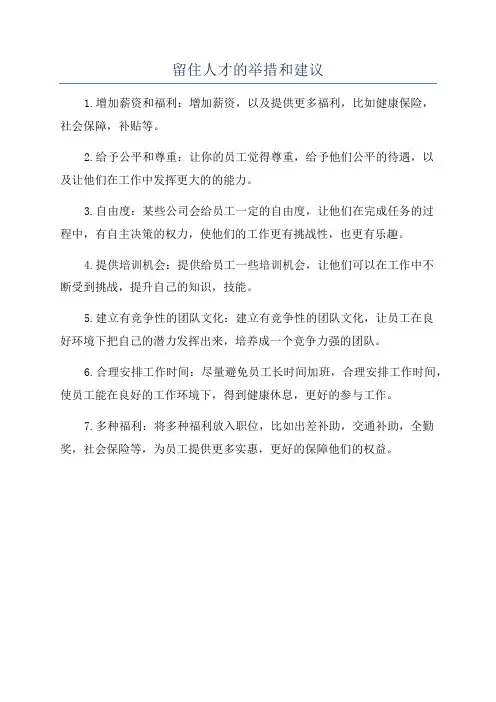 留住人才的举措和建议

1.增加薪资和福利：增加薪资，以及提供更多福利，比如健康保险，社会保障，补贴等。

2.给予公平和尊重：让你的员工觉得尊重，给予他们公平的待遇，以及让他们在工作中发挥更大的的能力。

3.自由度：某些公司会给员工一定的自由度，让他们在完成任务的过程中，有自主决策的权力，使他们的工作更有挑战性，也更有乐趣。

4.提供培训机会：提供给员工一些培训机会，让他们可以在工作中不断受到挑战，提升自己的知识，技能。

5.建立有竞争性的团队文化：建立有竞争性的团队文化，让员工在良好环境下把自己的潜力发挥出来，培养成一个竞争力强的团队。

6.合理安排工作时间：尽量避免员工长时间加班，合理安排工作时间，使员工能在良好的工作环境下，得到健康休息，更好的参与工作。

7.多种福利：将多种福利放入职位，比如出差补助，交通补助，全勤奖，社会保险等，为员工提供更多实惠，更好的保障他们的权益。